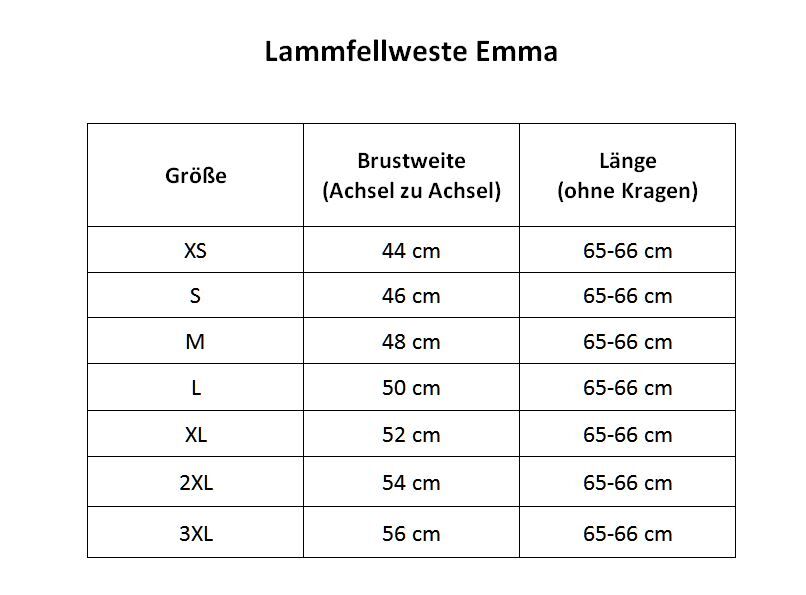 Lammfellweste Emma

| Größe | Brustweite (Achsel zu Achsel) | Länge (ohne Kragen) |
|---|---|---|
| XS | 44 cm | 65-66 cm |
| S | 46 cm | 65-66 cm |
| M | 48 cm | 65-66 cm |
| L | 50 cm | 65-66 cm |
| XL | 52 cm | 65-66 cm |
| 2XL | 54 cm | 65-66 cm |
| 3XL | 56 cm | 65-66 cm |